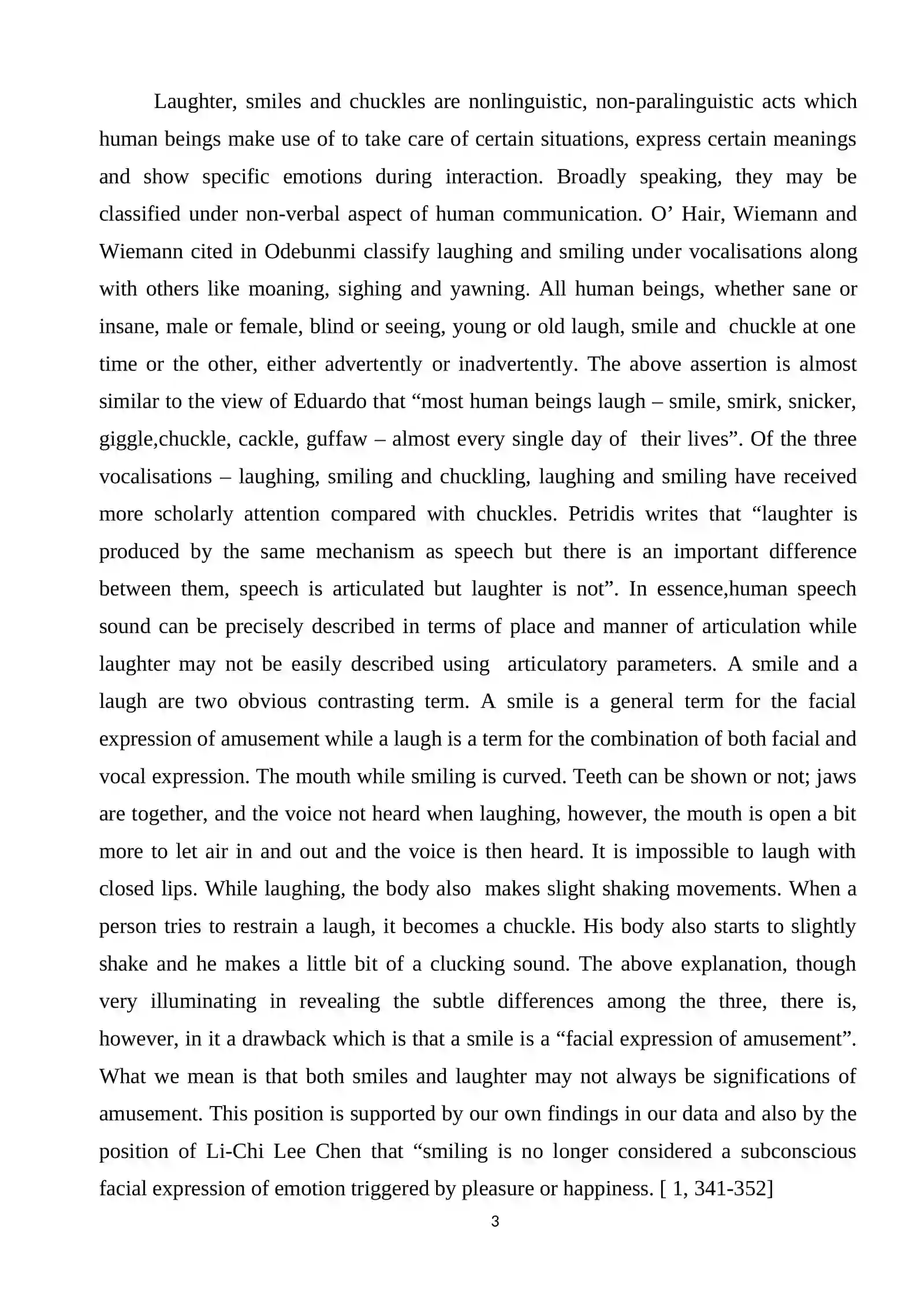 Laughter, smiles and chuckles are nonlinguistic, non-paralinguistic acts which human beings make use of to take care of certain situations, express certain meanings and show specific emotions during interaction. Broadly speaking, they may be classified under non-verbal aspect of human communication. O' Hair, Wiemann and Wiemann cited in Odebunmi classify laughing and smiling under vocalisations along with others like moaning, sighing and yawning. All human beings, whether sane or insane, male or female, blind or seeing, young or old laugh, smile and chuckle at one time or the other, either advertently or inadvertently. The above assertion is almost similar to the view of Eduardo that "most human beings laugh – smile, smirk, snicker, giggle,chuckle, cackle, guffaw – almost every single day of their lives". Of the three vocalisations – laughing, smiling and chuckling, laughing and smiling have received more scholarly attention compared with chuckles. Petridis writes that "laughter is produced by the same mechanism as speech but there is an important difference between them, speech is articulated but laughter is not". In essence,human speech sound can be precisely described in terms of place and manner of articulation while laughter may not be easily described using articulatory parameters. A smile and a laugh are two obvious contrasting term. A smile is a general term for the facial expression of amusement while a laugh is a term for the combination of both facial and vocal expression. The mouth while smiling is curved. Teeth can be shown or not; jaws are together, and the voice not heard when laughing, however, the mouth is open a bit more to let air in and out and the voice is then heard. It is impossible to laugh with closed lips. While laughing, the body also makes slight shaking movements. When a person tries to restrain a laugh, it becomes a chuckle. His body also starts to slightly shake and he makes a little bit of a clucking sound. The above explanation, though very illuminating in revealing the subtle differences among the three, there is, however, in it a drawback which is that a smile is a "facial expression of amusement". What we mean is that both smiles and laughter may not always be significations of amusement. This position is supported by our own findings in our data and also by the position of Li-Chi Lee Chen that "smiling is no longer considered a subconscious facial expression of emotion triggered by pleasure or happiness. [ 1, 341-352]

3